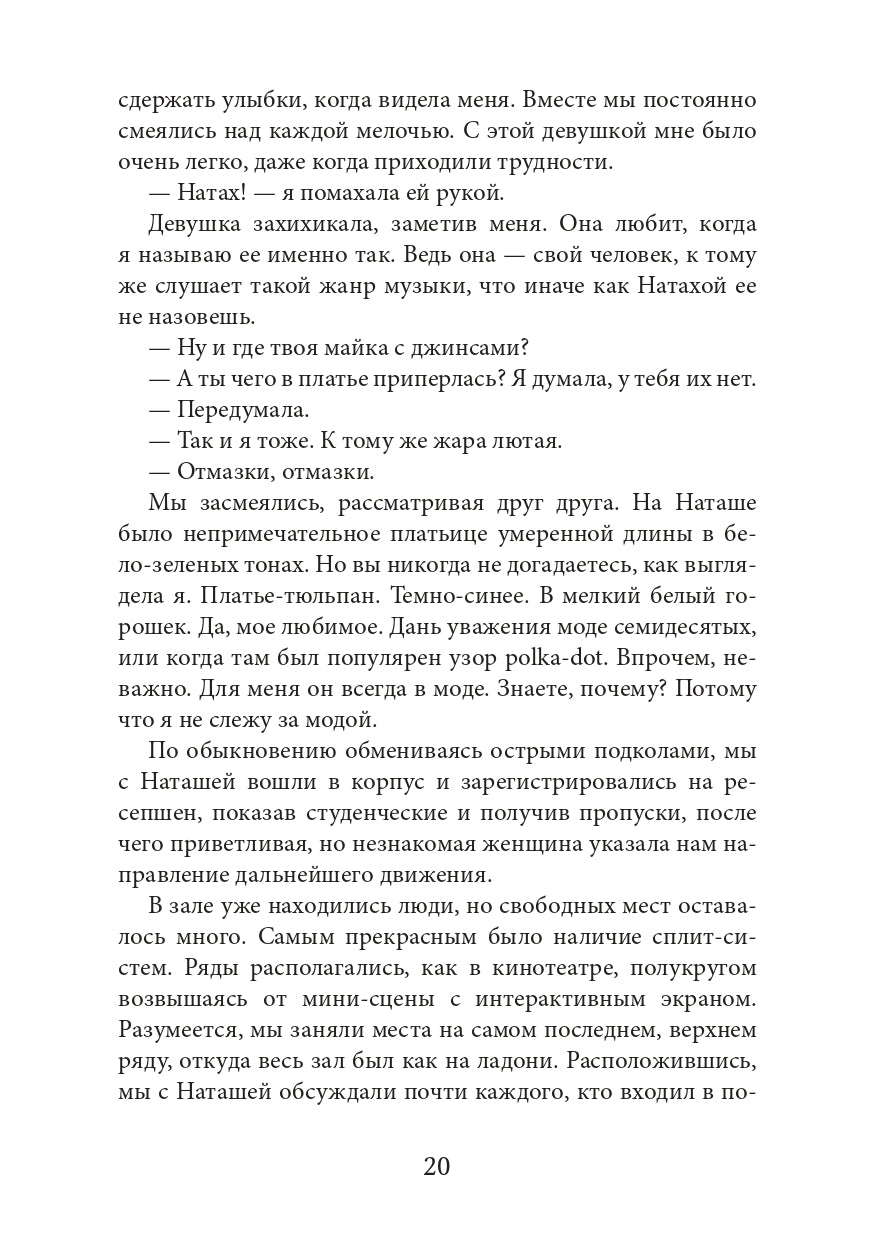 сдержать улыбки, когда видела меня. Вместе мы постоянно смеялись над каждой мелочью. С этой девушкой мне было очень легко, даже когда приходили трудности.

— Натах! — я помахала ей рукой.

Девушка захихикала, заметив меня. Она любит, когда я называю ее именно так. Ведь она — свой человек, к тому же слушает такой жанр музыки, что иначе как Натахой ее не назовешь.

— Ну и где твоя майка с джинсами?

— А ты чего в платье приперлась? Я думала, у тебя их нет.

— Передумала.

— Так и я тоже. К тому же жара лютая.

— Отмазки, отмазки.

Мы засмеялись, рассматривая друг друга. На Наташе было непримечательное платьице умеренной длины в бело-зеленых тонах. Но вы никогда не догадаетесь, как выглядела я. Платье-тюльпан. Темно-синее. В мелкий белый горошек. Да, мое любимое. Дань уважения моде семидесятых, или когда там был популярен узор polka-dot. Впрочем, неважно. Для меня он всегда в моде. Знаете, почему? Потому что я не слежу за модой.

По обыкновению обмениваясь острыми подколами, мы с Наташей вошли в корпус и зарегистрировались на ресепшен, показав студенческие и получив пропуски, после чего приветливая, но незнакомая женщина указала нам направление дальнейшего движения.

В зале уже находились люди, но свободных мест оставалось много. Самым прекрасным было наличие сплит-систем. Ряды располагались, как в кинотеатре, полукругом возвышаясь от мини-сцены с интерактивным экраном. Разумеется, мы заняли места на самом последнем, верхнем ряду, откуда весь зал был как на ладони. Расположившись, мы с Наташей обсуждали почти каждого, кто входил в по-

20